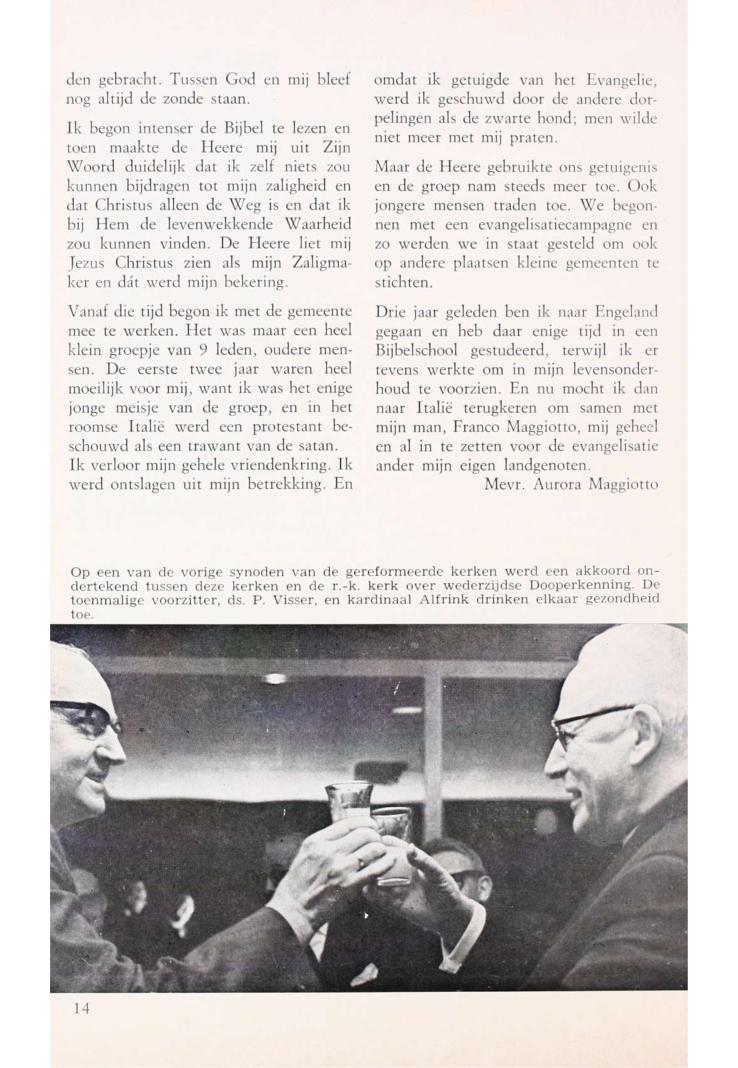 den gebracht. Tussen God en mij bleef nog altijd de zonde staan.

Ik begon intenser de Bijbel te lezen en toen maakte de Heere mij uit Zijn Woord duidelijk dat ik zelf niets zou kunnen bijdragen tot mijn zaligheid en dat Christus alleen de Weg is en dat ik bij Hem de levenwekkende Waarheid zou kunnen vinden. De Heere liet mij Jezus Christus zien als mijn Zaligmaker en dát werd mijn bekering.

Vanaf die tijd begon ik met de gemeente mee te werken. Het was maar een heel klein groepje van 9 leden, oudere mensen. De eerste twee jaar waren heel moeilijk voor mij, want ik was het enige jonge meisje van de groep, en in het roomse Italië werd een protestant beschouwd als een trawant van de satan. Ik verloor mijn gehele vriendenkring. Ik werd ontslagen uit mijn betrekking. En omdat ik getuigde van het Evangelie, werd ik geschuwd door de andere dorpelingen als de zwarte hond; men wilde niet meer met mij praten.

Maar de Heere gebruikte ons getuigenis en de groep nam steeds meer toe. Ook jongere mensen traden toe. We begonnen met een evangelisatiecampagne en zo werden we in staat gesteld om ook op andere plaatsen kleine gemeenten te stichten.

Drie jaar geleden ben ik naar Engeland gegaan en heb daar enige tijd in een Bijbelschool gestudeerd, terwijl ik er tevens werkte om in mijn levensonderhoud te voorzien. En nu mocht ik dan naar Italië terugkeren om samen met mijn man, Franco Maggiotto, mij geheel en al in te zetten voor de evangelisatie ander mijn eigen landgenoten.

Mevr. Aurora Maggiotto

Op een van de vorige synoden van de gereformeerde kerken werd een akkoord ondertekend tussen deze kerken en de r.-k. kerk over wederzijdse Dooperkenning. De toenmalige voorzitter, ds. P. Visser, en kardinaal Alfrink drinken elkaar gezondheid toe.

14